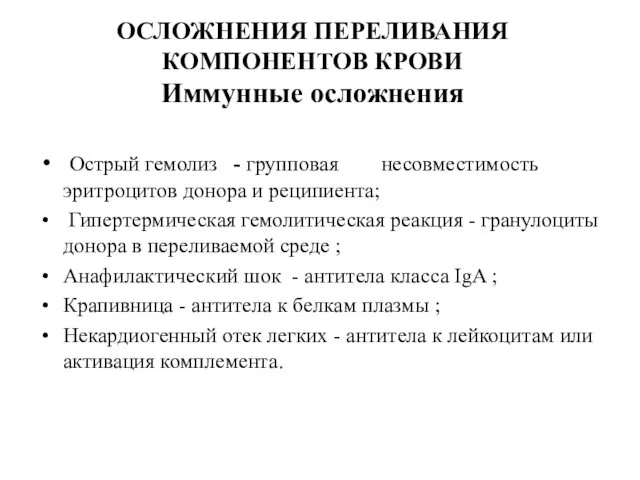 ОСЛОЖНЕНИЯ ПЕРЕЛИВАНИЯ КОМПОНЕНТОВ КРОВИ
Иммунные осложнения

• Острый гемолиз - групповая несовместимость эритроцитов донора и реципиента;
• Гипертермическая гемолитическая реакция - гранулоциты донора в переливаемой среде ;
• Анафилактический шок - антитела класса IgA ;
• Крапивница - антитела к белкам плазмы ;
• Некардиогенный отек легких - антитела к лейкоцитам или активация комплемента.